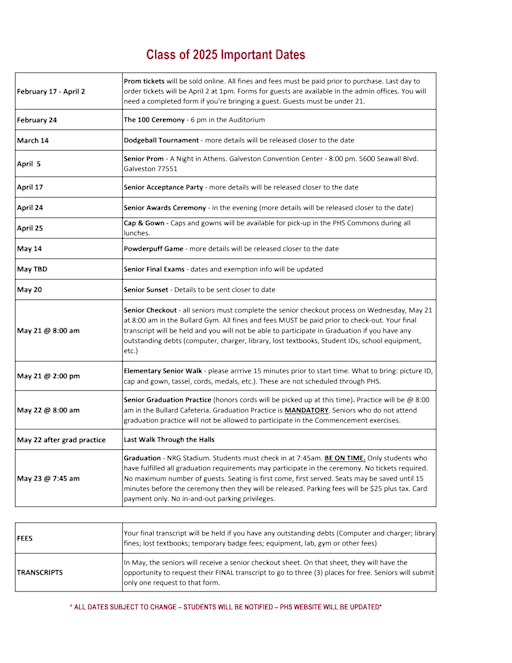 Class of 2025 Important Dates

| | |
|---|---|
| February 17 - April 2 | Prom tickets will be sold online. All fines and fees must be paid prior to purchase. Last day to order tickets will be April 2 at 1pm. Forms for guests are available in the admin offices. You will need a completed form if you're bringing a guest. Guests must be under 21. |
| February 24 | The 100 Ceremony - 6 pm in the Auditorium |
| March 14 | Dodgeball Tournament - more details will be released closer to the date |
| April 5 | Senior Prom - A Night in Athens. Galveston Convention Center - 8:00 pm. 5600 Seawall Blvd. Galveston 77551 |
| April 17 | Senior Acceptance Party - more details will be released closer to the date |
| April 24 | Senior Awards Ceremony - in the evening (more details will be released closer to the date) |
| April 25 | Cap & Gown - Caps and gowns will be available for pick-up in the PHS Commons during all lunches. |
| May 14 | Powderpuff Game - more details will be released closer to the date |
| May TBD | Senior Final Exams - dates and exemption info will be updated |
| May 20 | Senior Sunset - Details to be sent closer to date |
| May 21 @ 8:00 am | Senior Checkout - all seniors must complete the senior checkout process on Wednesday, May 21 at 8:00 am in the Bullard Gym. All fines and fees MUST be paid prior to check-out. Your final transcript will be held and you will not be able to participate in Graduation if you have any outstanding debts (computer, charger, library, lost textbooks, Student IDs, school equipment, etc.) |
| May 21 @ 2:00 pm | Elementary Senior Walk - please arrrive 15 minutes prior to start time. What to bring: picture ID, cap and gown, tassel, cords, medals, etc.). These are not scheduled through PHS. |
| May 22 @ 8:00 am | Senior Graduation Practice (honors cords will be picked up at this time). Practice will be @ 8:00 am in the Bullard Cafeteria. Graduation Practice is MANDATORY. Seniors who do not attend graduation practice will not be allowed to participate in the Commencement exercises. |
| May 22 after grad practice | Last Walk Through the Halls |
| May 23 @ 7:45 am | Graduation - NRG Stadium. Students must check in at 7:45am. BE ON TIME. Only students who have fulfilled all graduation requirements may participate in the ceremony. No tickets required. No maximum number of guests. Seating is first come, first served. Seats may be saved until 15 minutes before the ceremony then they will be released. Parking fees will be $25 plus tax. Card payment only. No in-and-out parking privileges. |

| | |
|---|---|
| FEES | Your final transcript will be held if you have any outstanding debts (Computer and charger; library fines; lost textbooks; temporary badge fees; equipment, lab, gym or other fees) |
| TRANSCRIPTS | In May, the seniors will receive a senior checkout sheet. On that sheet, they will have the opportunity to request their FINAL transcript to go to three (3) places for free. Seniors will submit only one request to that form. |

* ALL DATES SUBJECT TO CHANGE – STUDENTS WILL BE NOTIFIED – PHS WEBSITE WILL BE UPDATED*